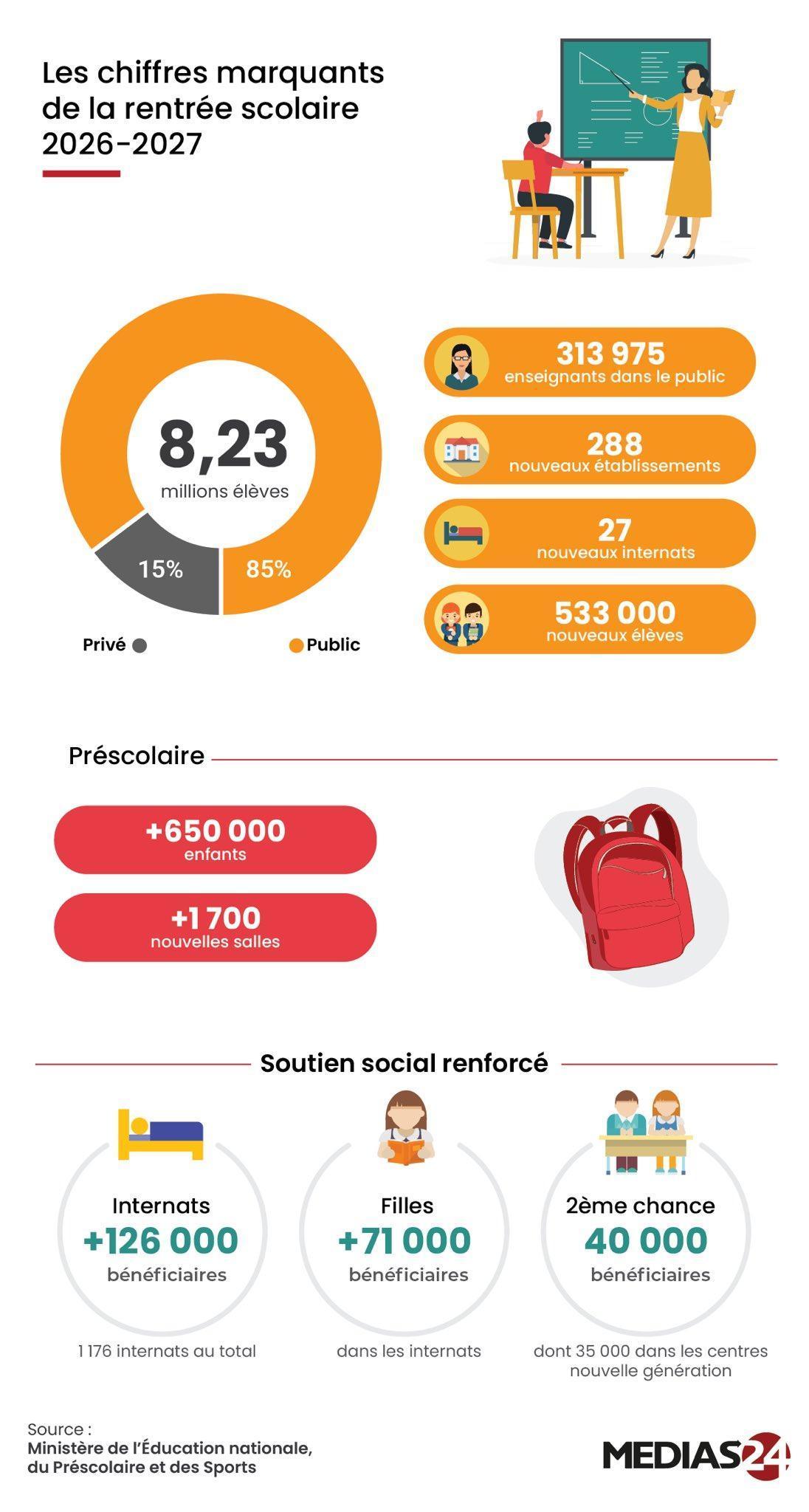 Les chiffres marquants de la rentrée scolaire 2026-2027

8,23
millions élèves

15%
85%

Privé
Public

313 975
enseignants dans le public

288
nouveaux établissements

27
nouveaux internats

533 000
nouveaux élèves

Préscolaire

+650 000
enfants

+1 700
nouvelles salles

Soutien social renforcé

Internats
+126 000
bénéficiaires
1 176 internats au total

Filles
+71 000
bénéficiaires
dans les internats

2ème chance
40 000
bénéficiaires
dont 35 000 dans les centres nouvelle génération

Source :
Ministère de l'Éducation nationale, du Préscolaire et des Sports

MEDIAS24